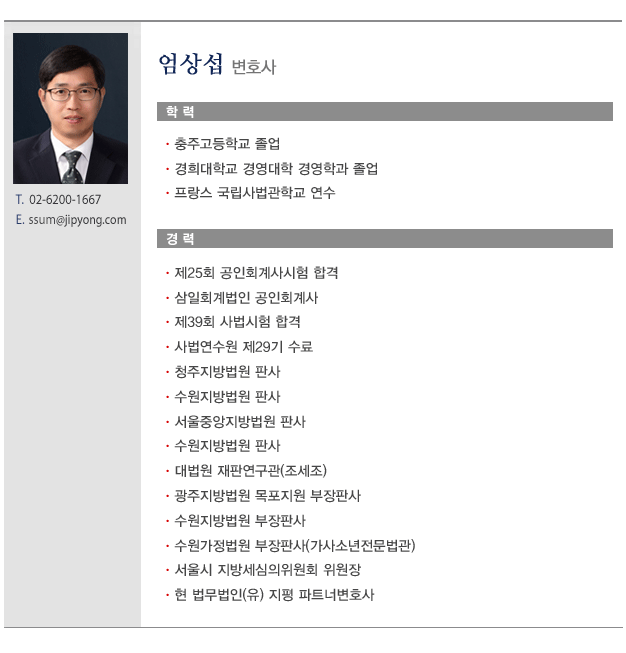 T. 02-6200-1667
E. ssum@jipyong.com

엄상섭 변호사

학 력

· 충주고등학교 졸업
· 경희대학교 경영대학 경영학과 졸업
· 프랑스 국립사법관학교 연수

경 력

· 제25회 공인회계사시험 합격
· 삼일회계법인 공인회계사
· 제39회 사법시험 합격
· 사법연수원 제29기 수료
· 청주지방법원 판사
· 수원지방법원 판사
· 서울중앙지방법원 판사
· 수원지방법원 판사
· 대법원 재판연구관(조세조)
· 광주지방법원 목포지원 부장판사
· 수원지방법원 부장판사
· 수원가정법원 부장판사(가사소년전문법관)
· 서울시 지방세심의위원회 위원장
· 현 법무법인(유) 지평 파트너변호사